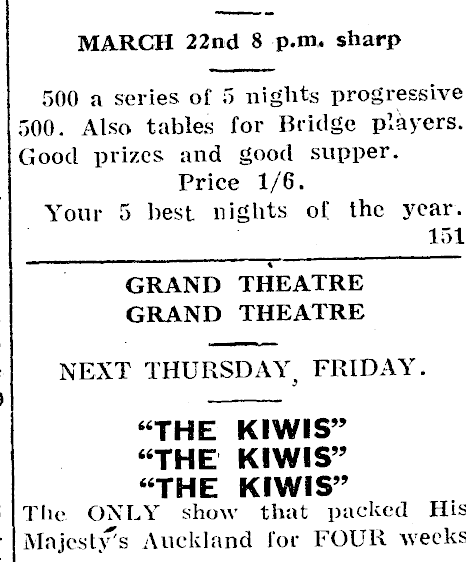 MARCH 22nd 8 p.m. sharp

500 a series of 5 nights progressive 500. Also tables for Bridge players. Good prizes and good supper.

Price 1/6.

Your 5 best nights of the year.

151

GRAND THEATRE
GRAND THEATRE

NEXT THURSDAY, FRIDAY.

"THE KIWIS"
"THE KIWIS"
"THE KIWIS"

The ONLY show that packed His Majesty's Auckland for FOUR weeks